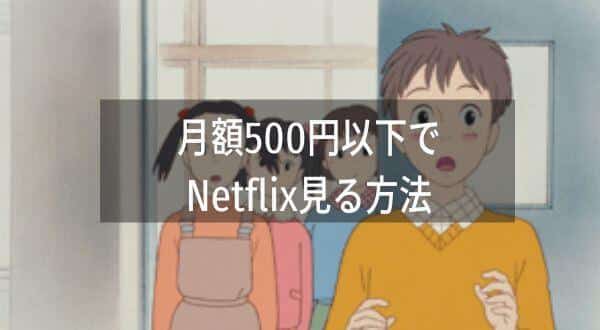 月額500円以下で
Netflix見る方法